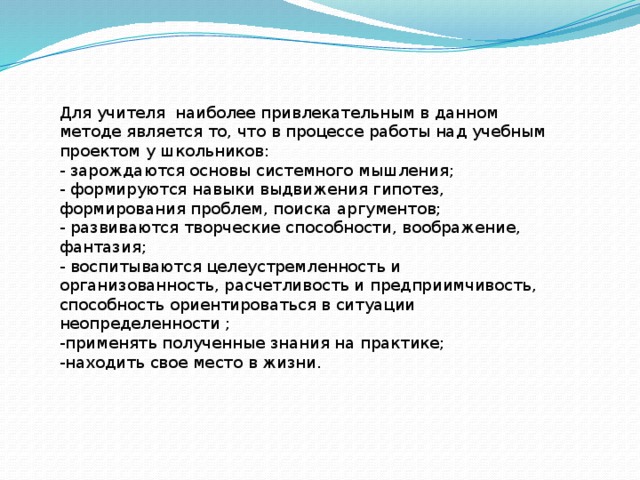 Для учителя наиболее привлекательным в данном методе является то, что в процессе работы над учебным проектом у школьников:
- зарождаются основы системного мышления;
- формируются навыки выдвижения гипотез, формирования проблем, поиска аргументов;
- развиваются творческие способности, воображение, фантазия;
- воспитываются целеустремленность и организованность, расчетливость и предприимчивость, способность ориентироваться в ситуации неопределенности ;
-применять полученные знания на практике;
-находить свое место в жизни.